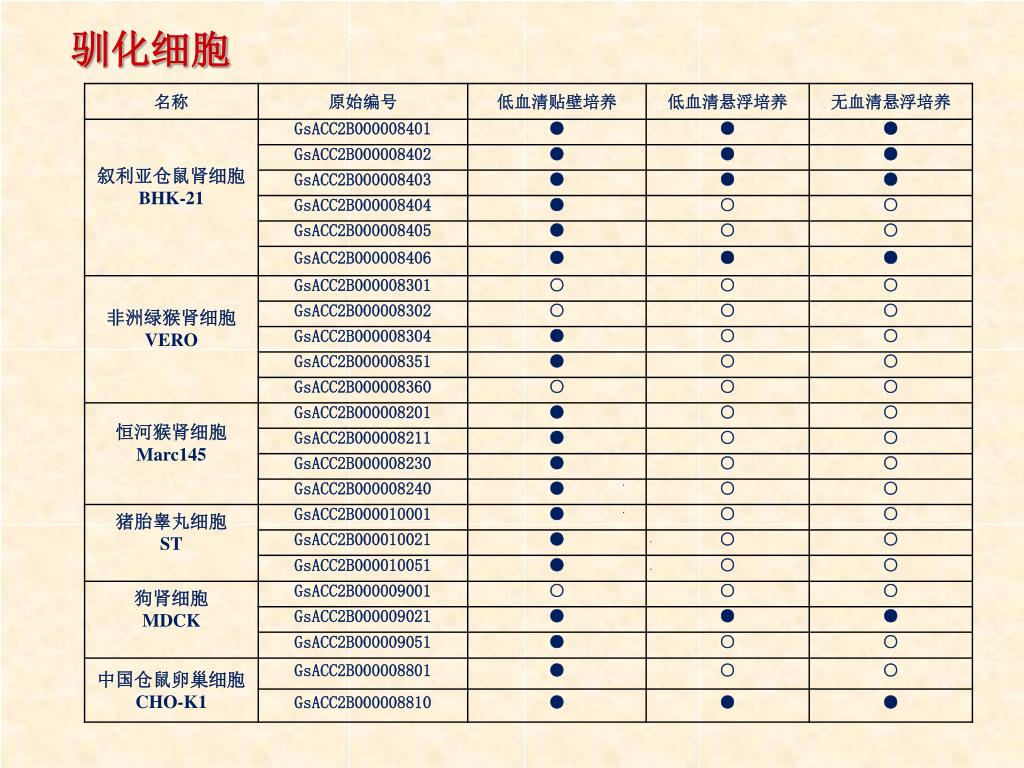 驯化细胞

| 名称 | 原始编号 | 低血清贴壁培养 | 低血清悬浮培养 | 无血清悬浮培养 |
|---|---|---|---|---|
| 叙利亚仓鼠肾细胞 BHK-21 | GsACC2B000008401 | ● | ● | ● |
| | GsACC2B000008402 | ● | ● | ● |
| | GsACC2B000008403 | ● | ● | ● |
| | GsACC2B000008404 | ● | ○ | ○ |
| | GsACC2B000008405 | ● | ○ | ○ |
| | GsACC2B000008406 | ● | ● | ● |
| 非洲绿猴肾细胞 VERO | GsACC2B000008301 | ○ | ○ | ○ |
| | GsACC2B000008302 | ○ | ○ | ○ |
| | GsACC2B000008304 | ● | ○ | ○ |
| | GsACC2B000008351 | ● | ○ | ○ |
| | GsACC2B000008360 | ○ | ○ | ○ |
| 恒河猴肾细胞 Marc145 | GsACC2B000008201 | ● | ○ | ○ |
| | GsACC2B000008211 | ● | ○ | ○ |
| | GsACC2B000008230 | ● | ○ | ○ |
| | GsACC2B000008240 | ● | ○ | ○ |
| 猪胎睾丸细胞 ST | GsACC2B000010001 | ● | ○ | ○ |
| | GsACC2B000010021 | ● | ○ | ○ |
| | GsACC2B000010051 | ● | ○ | ○ |
| 狗肾细胞 MDCK | GsACC2B000009001 | ○ | ○ | ○ |
| | GsACC2B000009021 | ● | ● | ● |
| | GsACC2B000009051 | ● | ○ | ○ |
| 中国仓鼠卵巢细胞 CHO-K1 | GsACC2B000008801 | ● | ○ | ○ |
| | GsACC2B000008810 | ● | ● | ● |